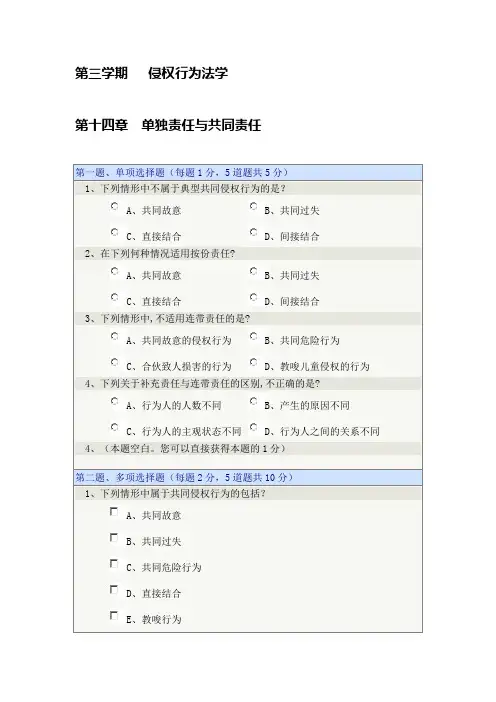 第三学期 侵权行为法学

第十四章 单独责任与共同责任

第一题、单项选择题（每题1分，5道题共5分）

1、下列情形中不属于典型共同侵权行为的是？

A、共同故意 B、共同过失

C、直接结合 D、间接结合

2、在下列何种情况适用按份责任？

A、共同故意 B、共同过失

C、直接结合 D、间接结合

3、下列情形中，不适用连带责任的是？

A、共同故意的侵权行为 B、共同危险行为

C、合伙致人损害的行为 D、教唆儿童侵权的行为

4、下列关于补充责任与连带责任的区别，不正确的是？

A、行为人的人数不同 B、产生的原因不同

C、行为人的主观状态不同 D、行为人之间的关系不同

4、（本题空白。您可以直接获得本题的1分）

第二题、多项选择题（每题2分，5道题共10分）

1、下列情形中属于共同侵权行为的包括？

☐ A、共同故意

☐ B、共同过失

☐ C、共同危险行为

☐ D、直接结合

☐ E、教唆行为